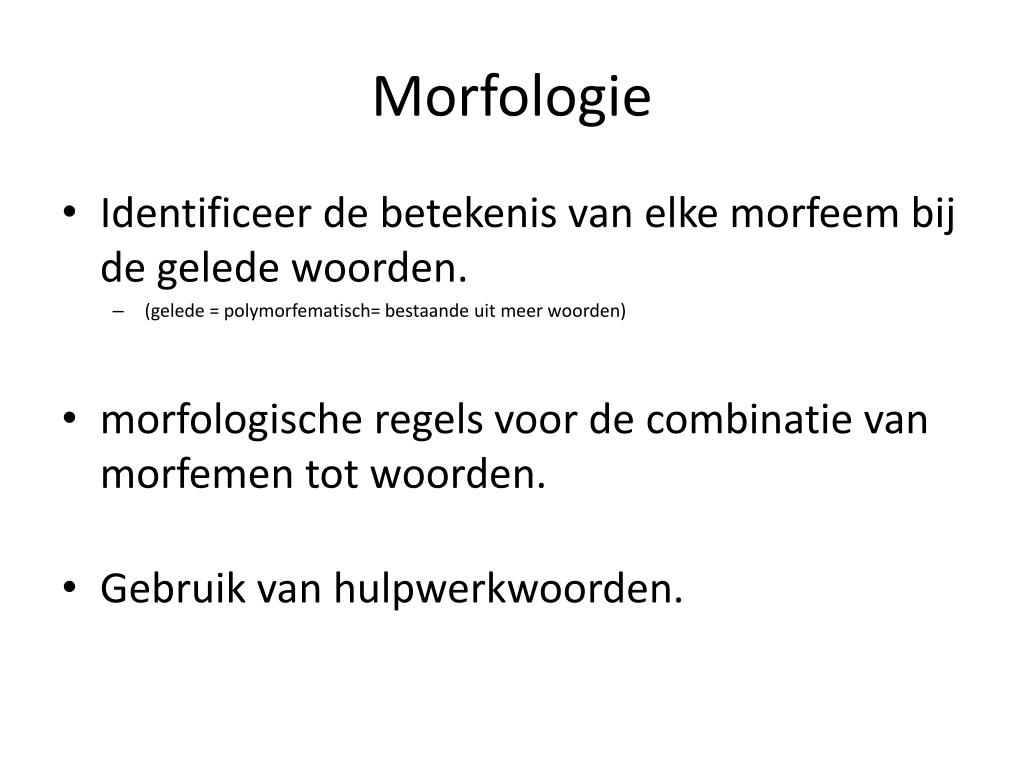 Morfologie

• Identificeer de betekenis van elke morfeem bij de gelede woorden.
– (gelede = polymorfematisch= bestaande uit meer woorden)

• morfologische regels voor de combinatie van morfemen tot woorden.

• Gebruik van hulpwerkwoorden.